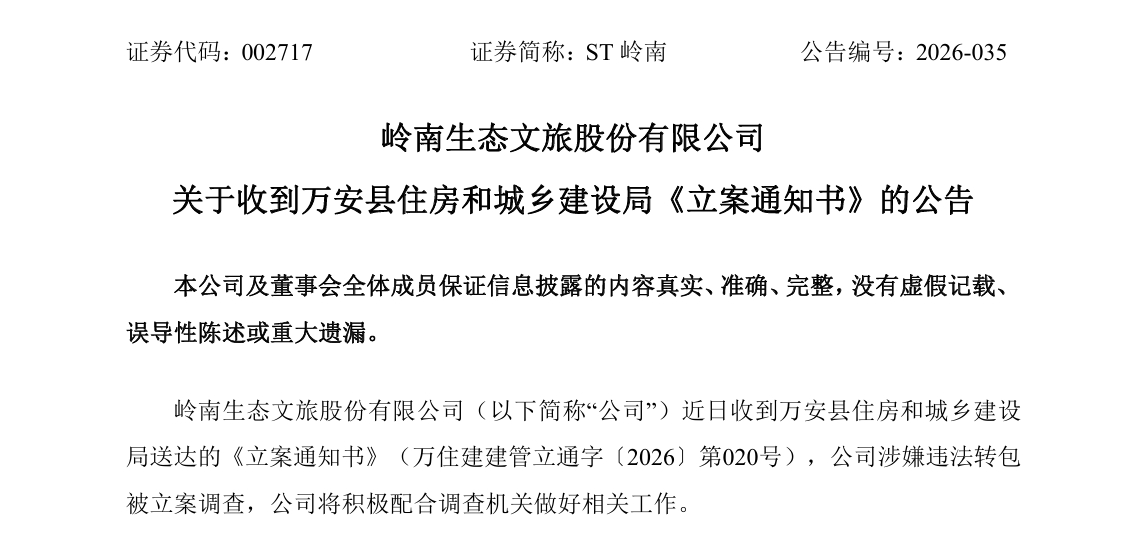 证券代码：002717 证券简称：ST岭南 公告编号：2026-035

岭南生态文旅股份有限公司

关于收到万安县住房和城乡建设局《立案通知书》的公告

本公司及董事会全体成员保证信息披露的内容真实、准确、完整，没有虚假记载、误导性陈述或重大遗漏。

岭南生态文旅股份有限公司（以下简称“公司”）近日收到万安县住房和城乡建设局送达的《立案通知书》（万住建建管立通字〔2026〕第020号），公司涉嫌违法转包被立案调查，公司将积极配合调查机关做好相关工作。